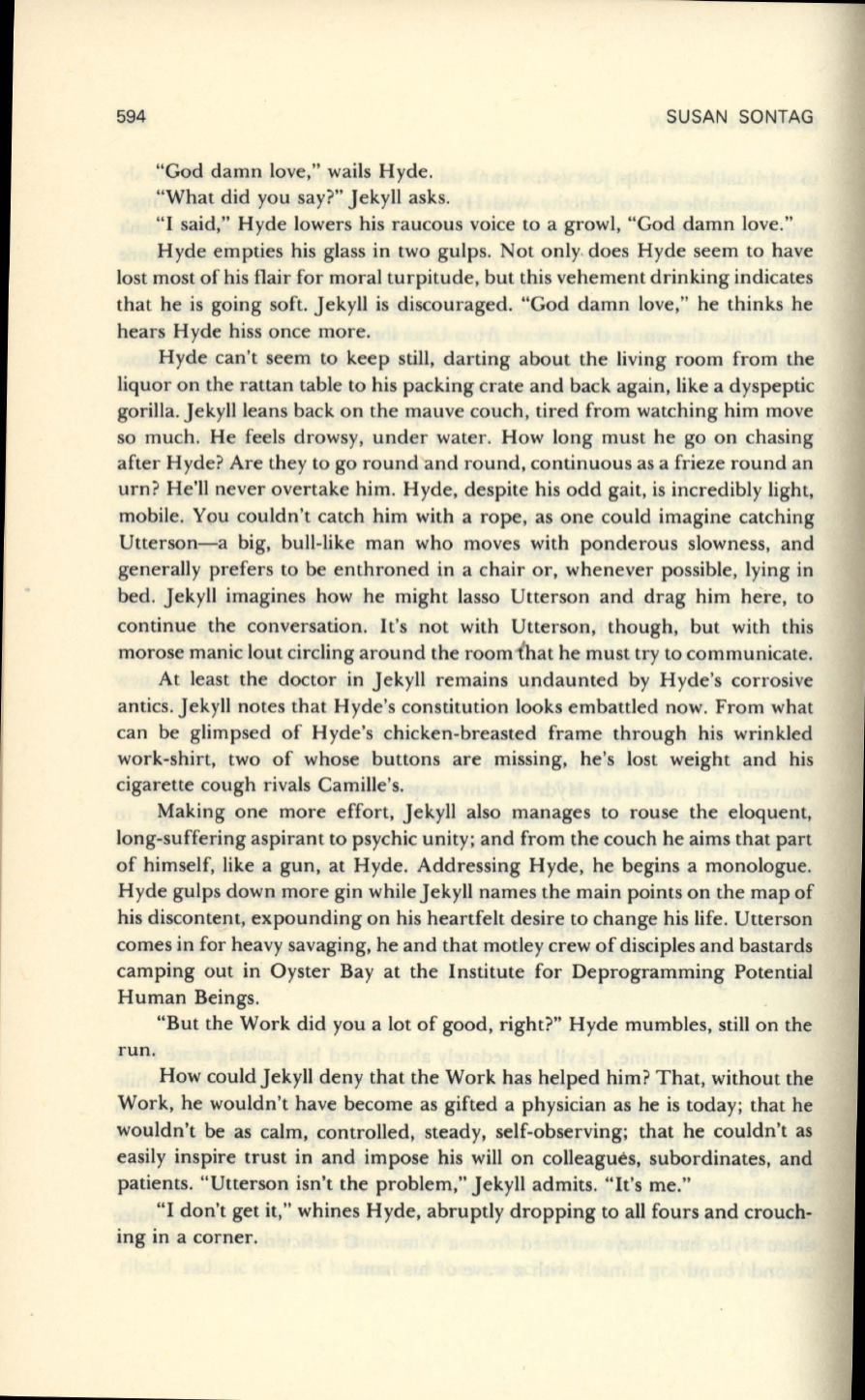 594 SUSAN SONTAG

"God damn love," wails Hyde.

"What did you say?" Jekyll asks.

"I said," Hyde lowers his raucous voice to a growl, "God damn love."

Hyde empties his glass in two gulps. Not only does Hyde seem to have lost most of his flair for moral turpitude, but this vehement drinking indicates that he is going soft. Jekyll is discouraged. "God damn love," he thinks he hears Hyde hiss once more.

Hyde can't seem to keep still, darting about the living room from the liquor on the rattan table to his packing crate and back again, like a dyspeptic gorilla. Jekyll leans back on the mauve couch, tired from watching him move so much. He feels drowsy, under water. How long must he go on chasing after Hyde? Are they to go round and round, continuous as a frieze round an urn? He'll never overtake him. Hyde, despite his odd gait, is incredibly light, mobile. You couldn't catch him with a rope, as one could imagine catching Utterson—a big, bull-like man who moves with ponderous slowness, and generally prefers to be enthroned in a chair or, whenever possible, lying in bed. Jekyll imagines how he might lasso Utterson and drag him here, to continue the conversation. It's not with Utterson, though, but with this morose manic lout circling around the room that he must try to communicate.

At least the doctor in Jekyll remains undaunted by Hyde's corrosive antics. Jekyll notes that Hyde's constitution looks embattled now. From what can be glimpsed of Hyde's chicken-breasted frame through his wrinkled work-shirt, two of whose buttons are missing, he's lost weight and his cigarette cough rivals Camille's.

Making one more effort, Jekyll also manages to rouse the eloquent, long-suffering aspirant to psychic unity; and from the couch he aims that part of himself, like a gun, at Hyde. Addressing Hyde, he begins a monologue. Hyde gulps down more gin while Jekyll names the main points on the map of his discontent, expounding on his heartfelt desire to change his life. Utterson comes in for heavy savaging, he and that motley crew of disciples and bastards camping out in Oyster Bay at the Institute for Deprogramming Potential Human Beings.

"But the Work did you a lot of good, right?" Hyde mumbles, still on the run.

How could Jekyll deny that the Work has helped him? That, without the Work, he wouldn't have become as gifted a physician as he is today; that he wouldn't be as calm, controlled, steady, self-observing; that he couldn't as easily inspire trust in and impose his will on colleagues, subordinates, and patients. "Utterson isn't the problem," Jekyll admits. "It's me."

"I don't get it," whines Hyde, abruptly dropping to all fours and crouching in a corner.